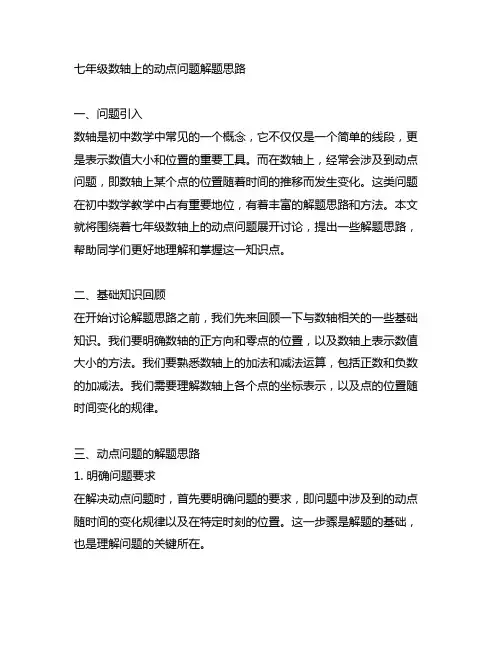 七年级数轴上的动点问题解题思路

一、问题引入
数轴是初中数学中常见的一个概念，它不仅仅是一个简单的线段，更是表示数值大小和位置的重要工具。而在数轴上，经常会涉及到动点问题，即数轴上某个点的位置随着时间的推移而发生变化。这类问题在初中数学教学中占有重要地位，有着丰富的解题思路和方法。本文就将围绕着七年级数轴上的动点问题展开讨论，提出一些解题思路，帮助同学们更好地理解和掌握这一知识点。

二、基础知识回顾
在开始讨论解题思路之前，我们先来回顾一下与数轴相关的一些基础知识。我们要明确数轴的正方向和零点的位置，以及数轴上表示数值大小的方法。我们要熟悉数轴上的加法和减法运算，包括正数和负数的加减法。我们需要理解数轴上各个点的坐标表示，以及点的位置随时间变化的规律。

三、动点问题的解题思路
1. 明确问题要求
在解决动点问题时，首先要明确问题的要求，即问题中涉及到的动点随时间的变化规律以及在特定时刻的位置。这一步骤是解题的基础，也是理解问题的关键所在。